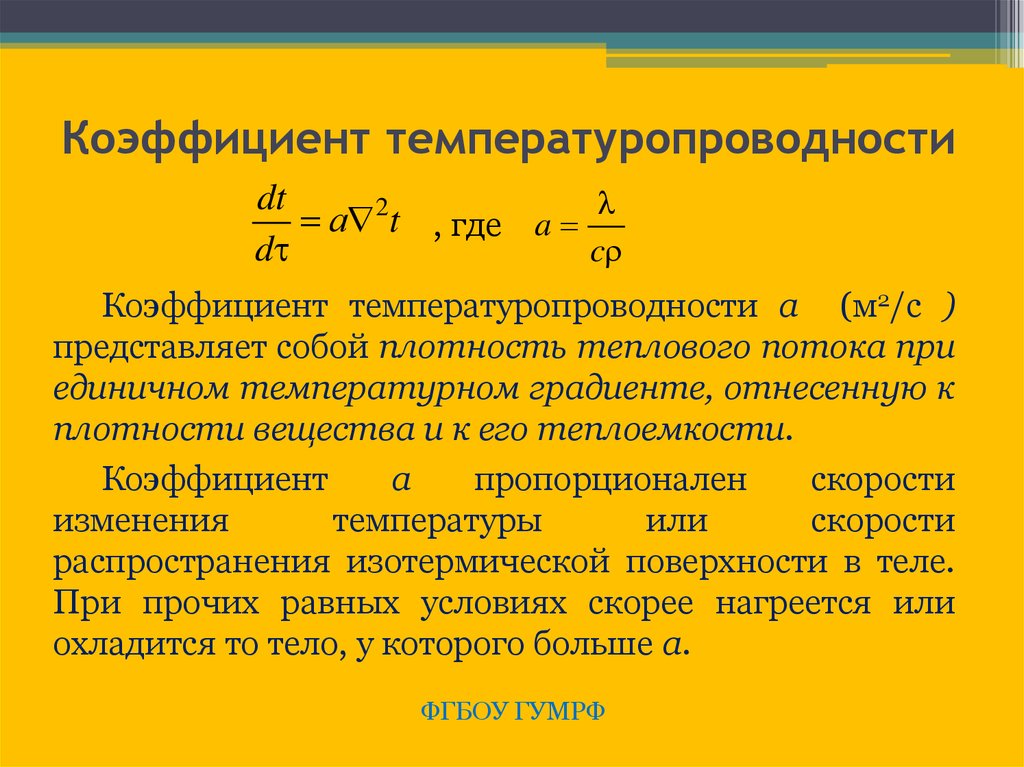 Коэффициент температуропроводности

$\frac{dt}{d\tau} = a\nabla^2 t$ , где $a = \frac{\lambda}{c\rho}$

Коэффициент температуропроводности $a$ (м²/с ) представляет собой плотность теплового потока при единичном температурном градиенте, отнесенную к плотности вещества и к его теплоемкости.

Коэффициент $a$ пропорционален скорости изменения температуры или скорости распространения изотермической поверхности в теле. При прочих равных условиях скорее нагреется или охладится то тело, у которого больше $a$.

ФГБОУ ГУМРФ